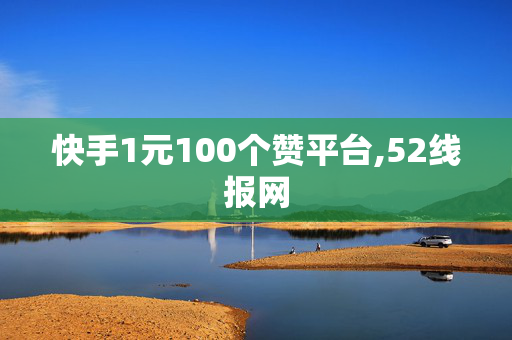 快手1元100个赞平台,52线报网